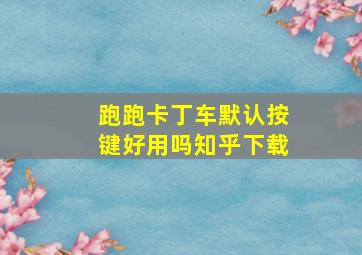 跑跑卡丁车默认按键好用吗知乎下载